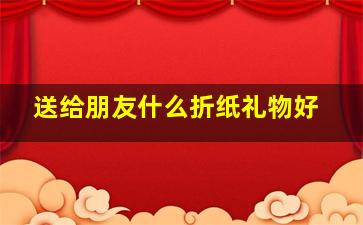 送给朋友什么折纸礼物好